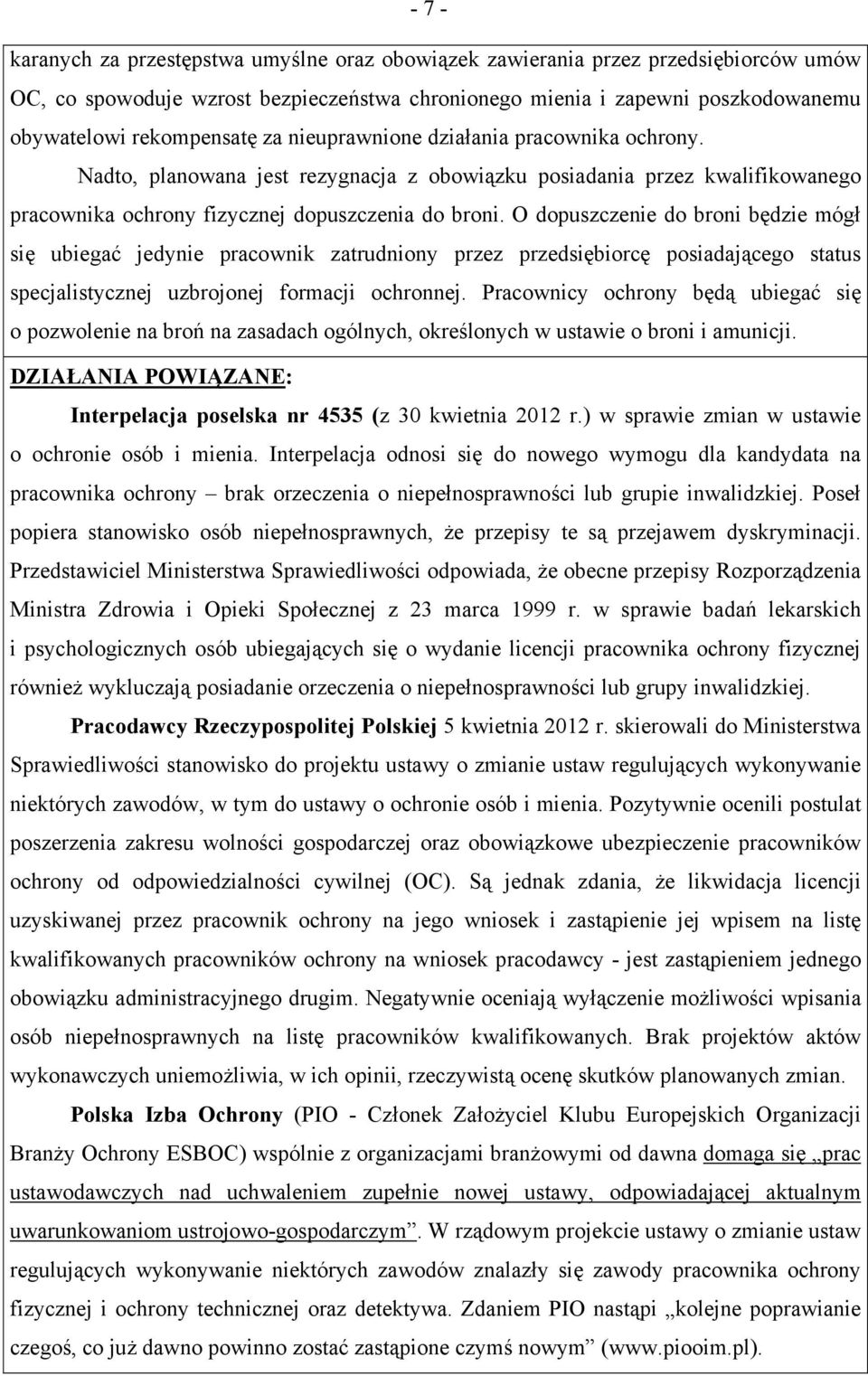 - 7 -

karanych za przestępstwa umyślne oraz obowiązek zawierania przez przedsiębiorców umów OC, co spowoduje wzrost bezpieczeństwa chronionego mienia i zapewni poszkodowanemu obywatelowi rekompensatę za nieuprawnione działania pracownika ochrony.

Nadto, planowana jest rezygnacja z obowiązku posiadania przez kwalifikowanego pracownika ochrony fizycznej dopuszczenia do broni. O dopuszczenie do broni będzie mógł się ubiegać jedynie pracownik zatrudniony przez przedsiębiorcę posiadającego status specjalistycznej uzbrojonej formacji ochronnej. Pracownicy ochrony będą ubiegać się o pozwolenie na broń na zasadach ogólnych, określonych w ustawie o broni i amunicji.

DZIAŁANIA POWIĄZANE:

Interpelacja poselska nr 4535 (z 30 kwietnia 2012 r.) w sprawie zmian w ustawie o ochronie osób i mienia. Interpelacja odnosi się do nowego wymogu dla kandydata na pracownika ochrony – brak orzeczenia o niepełnosprawności lub grupie inwalidzkiej. Poseł popiera stanowisko osób niepełnosprawnych, że przepisy te są przejawem dyskryminacji. Przedstawiciel Ministerstwa Sprawiedliwości odpowiada, że obecne przepisy Rozporządzenia Ministra Zdrowia i Opieki Społecznej z 23 marca 1999 r. w sprawie badań lekarskich i psychologicznych osób ubiegających się o wydanie licencji pracownika ochrony fizycznej również wykluczają posiadanie orzeczenia o niepełnosprawności lub grupy inwalidzkiej.

Pracodawcy Rzeczypospolitej Polskiej 5 kwietnia 2012 r. skierowali do Ministerstwa Sprawiedliwości stanowisko do projektu ustawy o zmianie ustaw regulujących wykonywanie niektórych zawodów, w tym do ustawy o ochronie osób i mienia. Pozytywnie ocenili postulat poszerzenia zakresu wolności gospodarczej oraz obowiązkowe ubezpieczenie pracowników ochrony od odpowiedzialności cywilnej (OC). Są jednak zdania, że likwidacja licencji uzyskiwanej przez pracownik ochrony na jego wniosek i zastąpienie jej wpisem na listę kwalifikowanych pracowników ochrony na wniosek pracodawcy - jest zastąpieniem jednego obowiązku administracyjnego drugim. Negatywnie oceniają wyłączenie możliwości wpisania osób niepełnosprawnych na listę pracowników kwalifikowanych. Brak projektów aktów wykonawczych uniemożliwia, w ich opinii, rzeczywistą ocenę skutków planowanych zmian.

Polska Izba Ochrony (PIO - Członek Założyciel Klubu Europejskich Organizacji Branży Ochrony ESBOC) wspólnie z organizacjami branżowymi od dawna domaga się „prac ustawodawczych nad uchwaleniem zupełnie nowej ustawy, odpowiadającej aktualnym uwarunkowaniom ustrojowo-gospodarczym”. W rządowym projekcie ustawy o zmianie ustaw regulujących wykonywanie niektórych zawodów znalazły się zawody pracownika ochrony fizycznej i ochrony technicznej oraz detektywa. Zdaniem PIO nastąpi „kolejne poprawianie czegoś, co już dawno powinno zostać zastąpione czymś nowym” (www.piooim.pl).